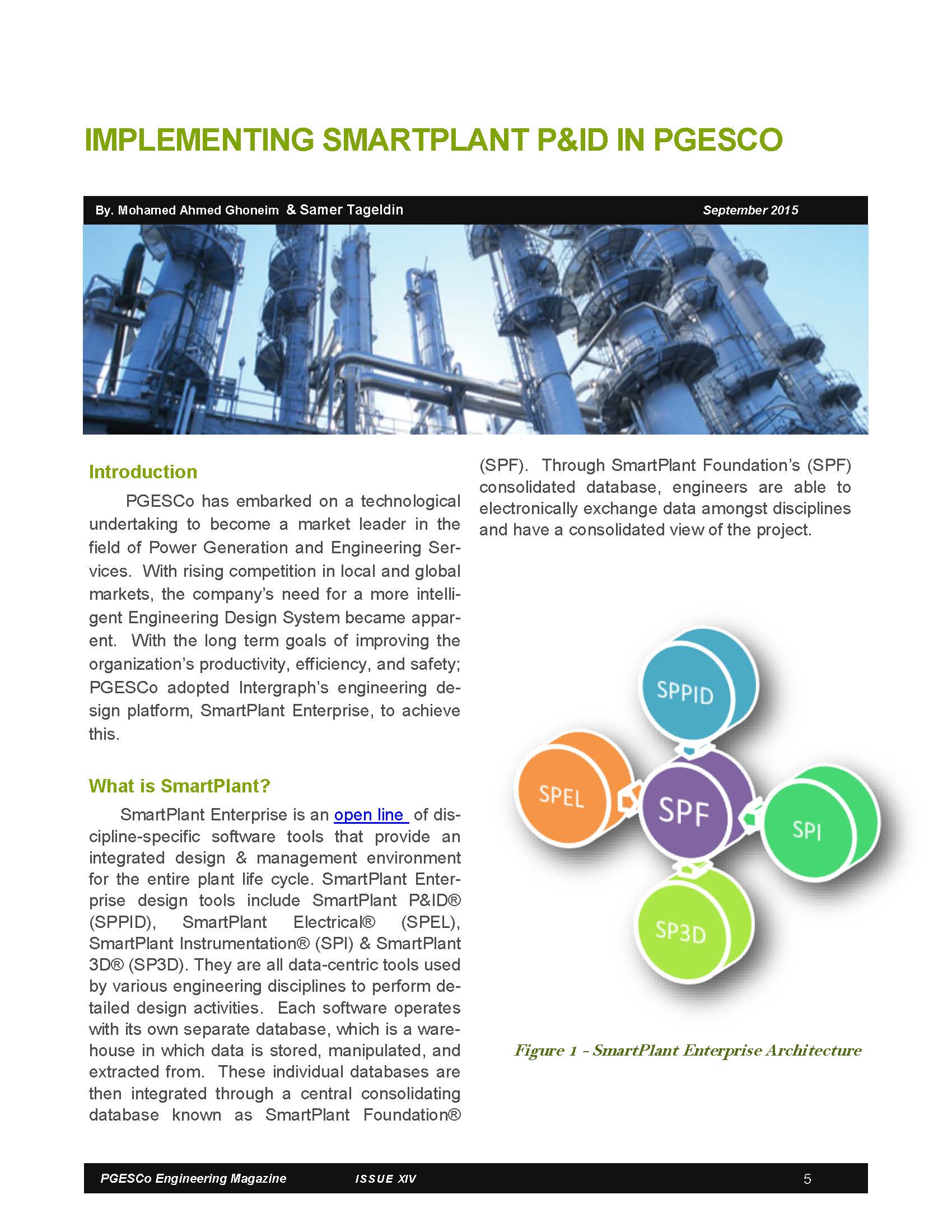 IMPLEMENTING SMARTPLANT P&ID IN PGESCO

By. Mohamed Ahmed Ghoneim & Samer Tageldin

September 2015

Introduction

PGESCo has embarked on a technological undertaking to become a market leader in the field of Power Generation and Engineering Services. With rising competition in local and global markets, the company's need for a more intelligent Engineering Design System became apparent. With the long term goals of improving the organization's productivity, efficiency, and safety; PGESCo adopted Intergraph's engineering design platform, SmartPlant Enterprise, to achieve this.

What is SmartPlant?

SmartPlant Enterprise is an open line of discipline-specific software tools that provide an integrated design & management environment for the entire plant life cycle. SmartPlant Enterprise design tools include SmartPlant P&ID® (SPPID), SmartPlant Electrical® (SPEL), SmartPlant Instrumentation® (SPI) & SmartPlant 3D® (SP3D). They are all data-centric tools used by various engineering disciplines to perform detailed design activities. Each software operates with its own separate database, which is a warehouse in which data is stored, manipulated, and extracted from. These individual databases are then integrated through a central consolidating database known as SmartPlant Foundation® (SPF). Through SmartPlant Foundation's (SPF) consolidated database, engineers are able to electronically exchange data amongst disciplines and have a consolidated view of the project.

SPPID

SPEL

SPF

SPI

SP3D

Figure 1 - SmartPlant Enterprise Architecture

PGESCo Engineering Magazine

ISSUE XIV

5